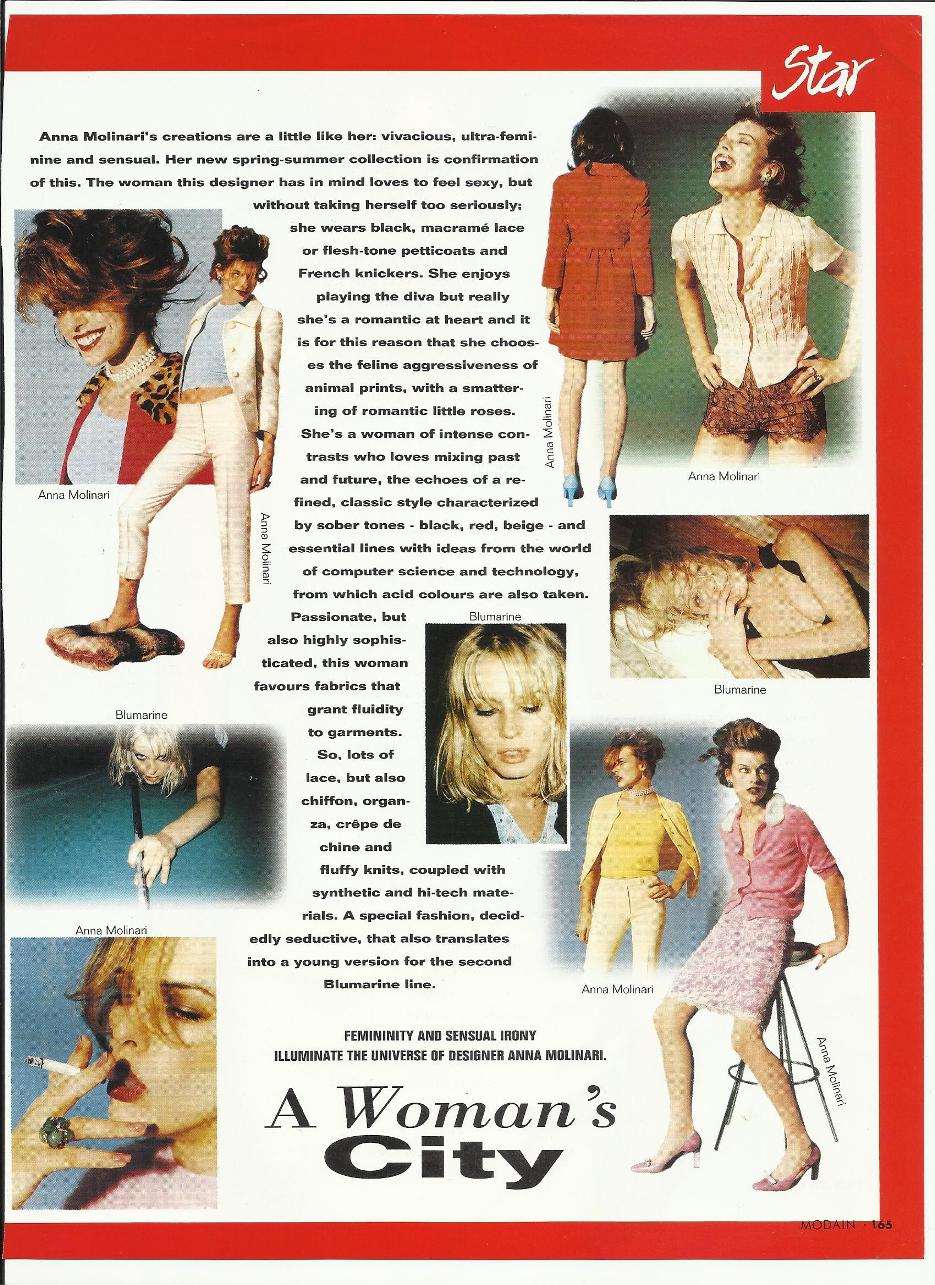 Star

Anna Molinari's creations are a little like her: vivacious, ultra-feminine and sensual. Her new spring-summer collection is confirmation of this. The woman this designer has in mind loves to feel sexy, but without taking herself too seriously; she wears black, macramé lace or flesh-tone petticoats and French knickers. She enjoys playing the diva but really she's a romantic at heart and it is for this reason that she chooses the feline aggressiveness of animal prints, with a smattering of romantic little roses. She's a woman of intense contrasts who loves mixing past and future, the echoes of a refined, classic style characterized by sober tones - black, red, beige - and essential lines with ideas from the world of computer science and technology, from which acid colours are also taken. Passionate, but also highly sophisticated, this woman favours fabrics that grant fluidity to garments. So, lots of lace, but also chiffon, organza, crêpe de chine and fluffy knits, coupled with synthetic and hi-tech materials. A special fashion, decidedly seductive, that also translates into a young version for the second Blumarine line.

Anna Molinari

Anna Molinari

Anna Molinari

Anna Molinari

Blumarine

Blumarine

Blumarine

Anna Molinari

Anna Molinari

Anna Molinari

FEMININITY AND SENSUAL IRONY ILLUMINATE THE UNIVERSE OF DESIGNER ANNA MOLINARI.

A Woman's City

MODAIN · 165